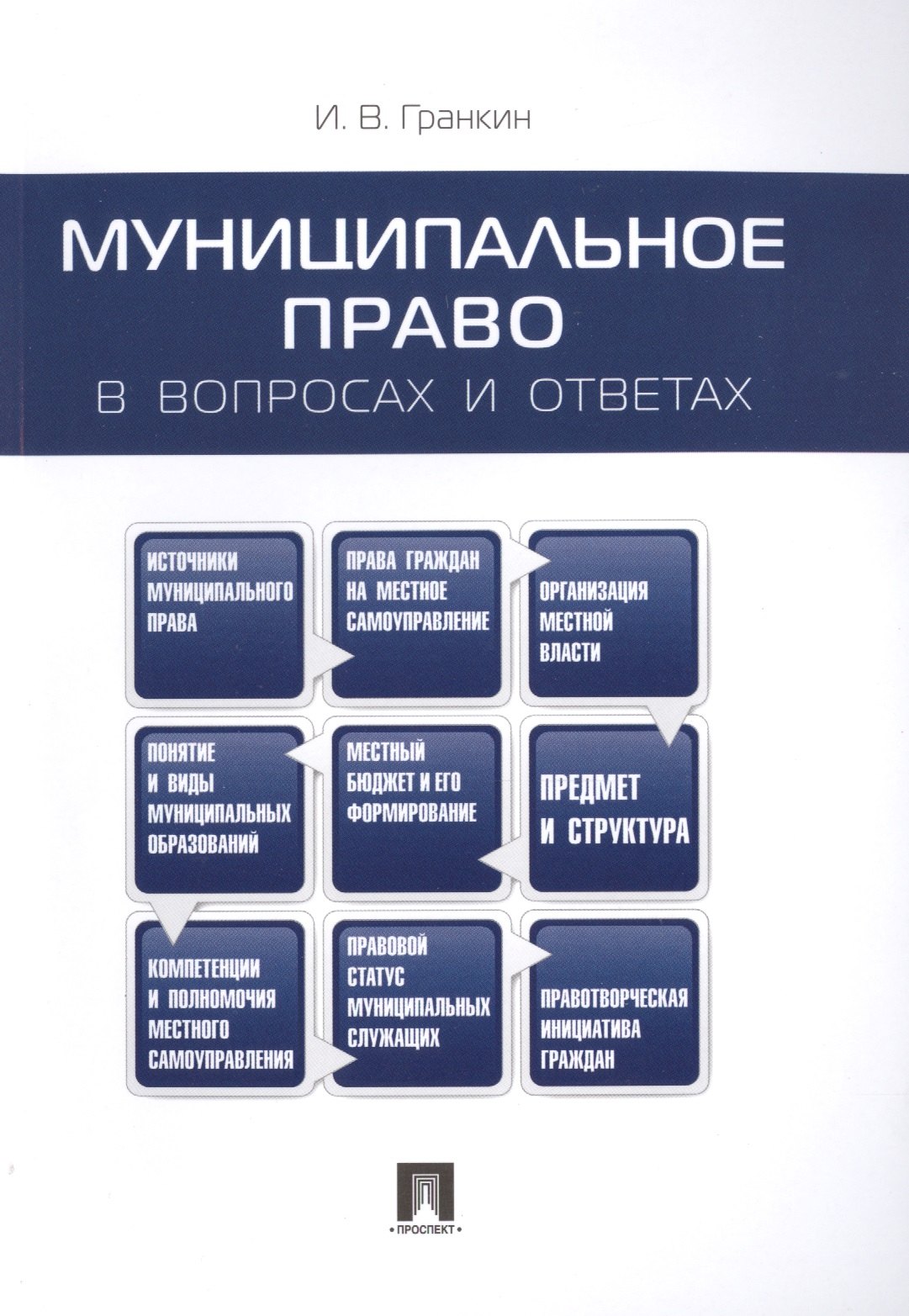 И. В. Гранкин

МУНИЦИПАЛЬНОЕ ПРАВО

В ВОПРОСАХ И ОТВЕТАХ

ИСТОЧНИКИ МУНИЦИПАЛЬНОГО ПРАВА

ПРАВА ГРАЖДАН НА МЕСТНОЕ САМОУПРАВЛЕНИЕ

ОРГАНИЗАЦИЯ МЕСТНОЙ ВЛАСТИ

ПОНЯТИЕ И ВИДЫ МУНИЦИПАЛЬНЫХ ОБРАЗОВАНИЙ

МЕСТНЫЙ БЮДЖЕТ И ЕГО ФОРМИРОВАНИЕ

ПРЕДМЕТ И СТРУКТУРА

КОМПЕТЕНЦИИ И ПОЛНОМОЧИЯ МЕСТНОГО САМОУПРАВЛЕНИЯ

ПРАВОВОЙ СТАТУС МУНИЦИПАЛЬНЫХ СЛУЖАЩИХ

ПРАВОТВОРЧЕСКАЯ ИНИЦИАТИВА ГРАЖДАН

• ПРОСПЕКТ •